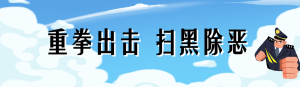 重拳出击 扫黑除恶